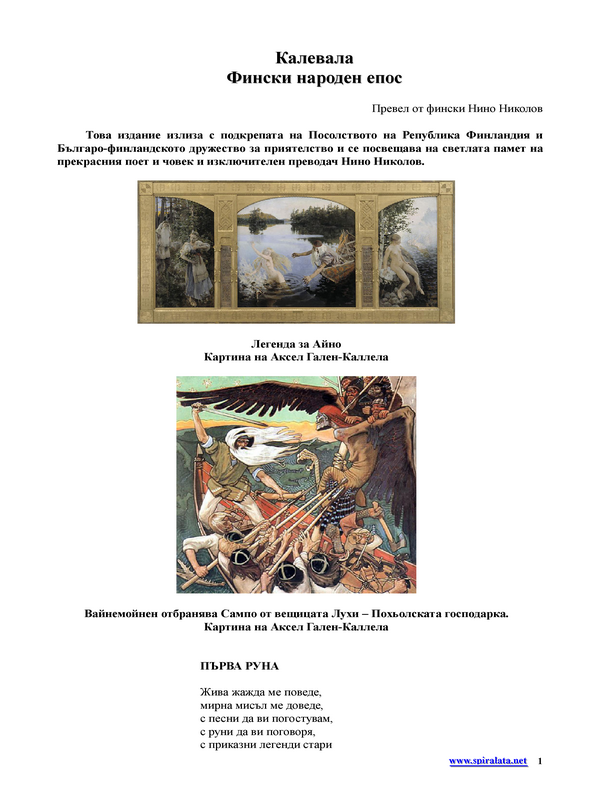 Калевала
Фински народен епос

Превел от фински Нино Николов

Това издание излиза с подкрепата на Посолството на Република Финландия и Българо-финландското дружество за приятелство и се посвещава на светлата памет на прекрасния поет и човек и изключителен преводач Нино Николов.

Легенда за Айно
Картина на Аксел Гален-Каллела

Вайнемойнен отбранява Сампо от вещицата Лухи – Похьолската господарка.
Картина на Аксел Гален-Каллела

ПЪРВА РУНА

Жива жажда ме поведе,
мирна мисъл ме доведе,
с песни да ви погостувам,
с руни да ви поговоря,
с приказни легенди стари

www.spiralata.net 1